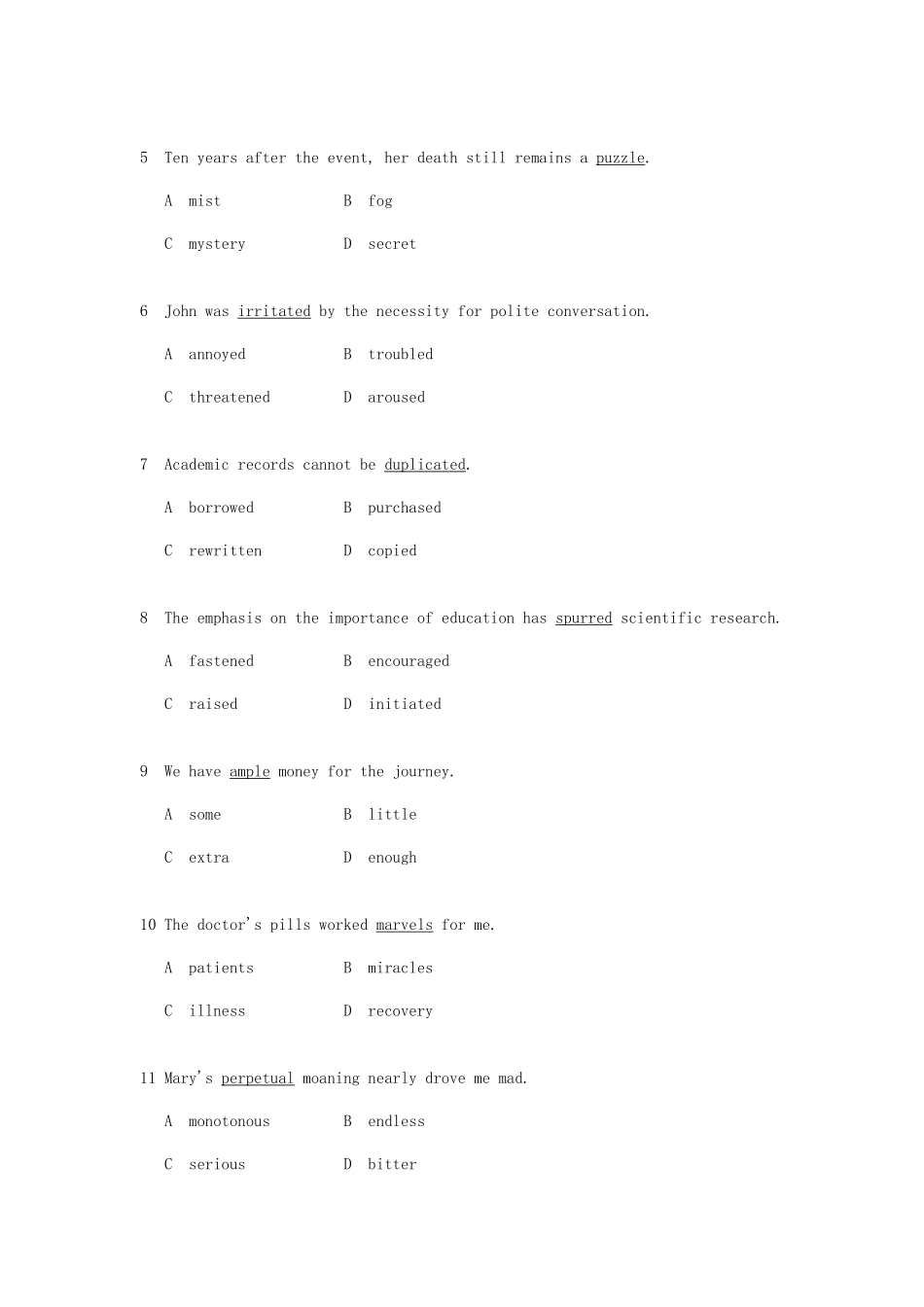 5 Ten years after the event, her death still remains a puzzle.

A mist B fog

C mystery D secret

6 John was irritated by the necessity for polite conversation.

A annoyed B troubled

C threatened D aroused

7 Academic records cannot be duplicated.

A borrowed B purchased

C rewritten D copied

8 The emphasis on the importance of education has spurred scientific research.

A fastened B encouraged

C raised D initiated

9 We have ample money for the journey.

A some B little

C extra D enough

10 The doctor's pills worked marvels for me.

A patients B miracles

C illness D recovery

11 Mary's perpetual moaning nearly drove me mad.

A monotonous B endless

C serious D bitter